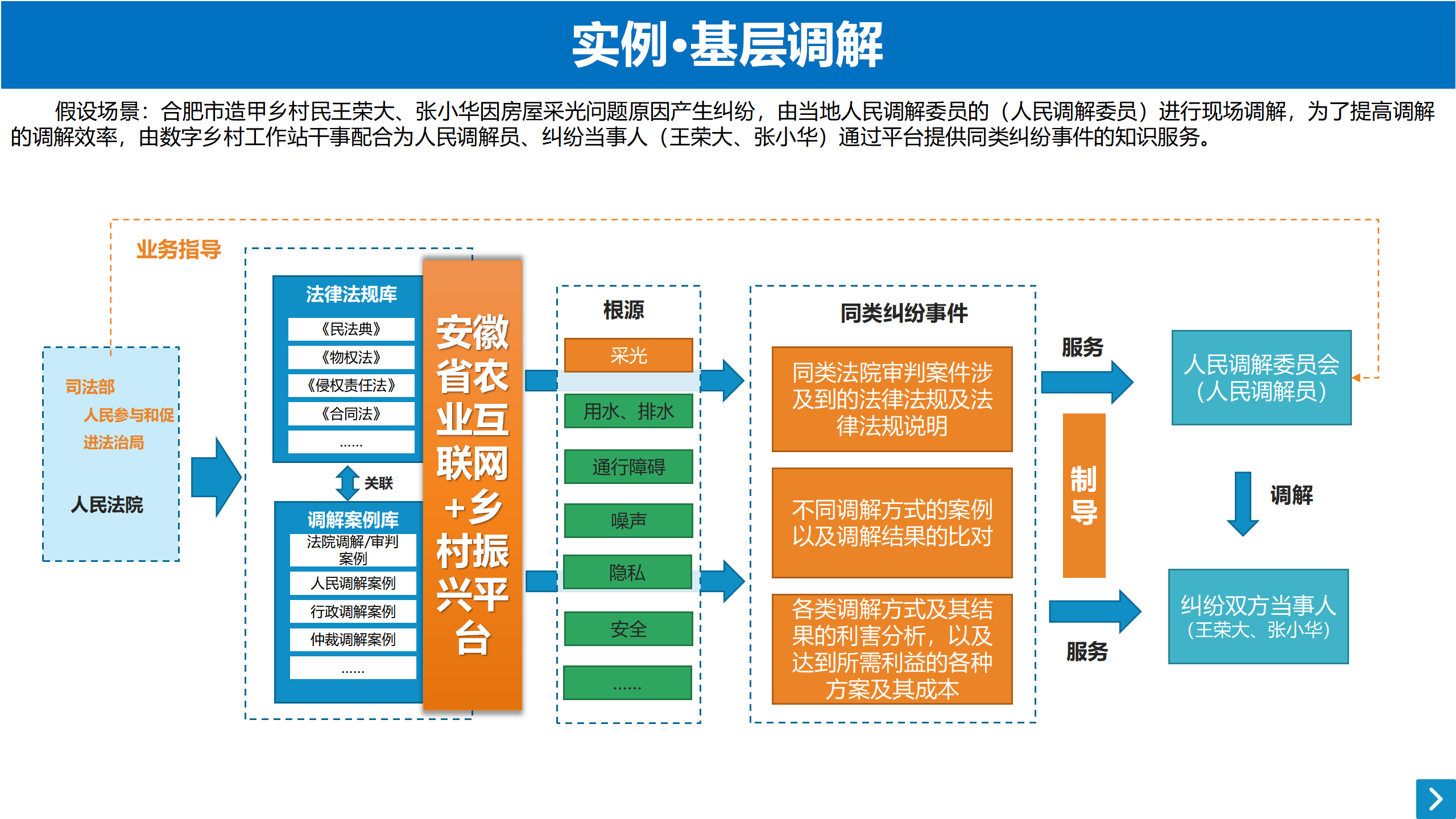 实例·基层调解

假设场景：合肥市造甲乡村民王荣大、张小华因房屋采光问题原因产生纠纷，由当地人民调解委员的（人民调解委员）进行现场调解，为了提高调解的调解效率，由数字乡村工作站干事配合为人民调解员、纠纷当事人（王荣大、张小华）通过平台提供同类纠纷事件的知识服务。

业务指导

司法部
人民参与和促进法治局

人民法院

法律法规库
《民法典》
《物权法》
《侵权责任法》
《合同法》
......

关联

调解案例库
法院调解/审判案例
人民调解案例
行政调解案例
仲裁调解案例
......

安徽省农业互联网+乡村振兴平台

根源
采光
用水、排水
通行障碍
噪声
隐私
安全
......

同类纠纷事件
同类法院审判案件涉及到的法律法规及法律法规说明
不同调解方式的案例以及调解结果的比对
各类调解方式及其结果的利害分析，以及达到所需利益的各种方案及其成本

服务
制导
服务

人民调解委员会（人民调解员）
调解
纠纷双方当事人（王荣大、张小华）